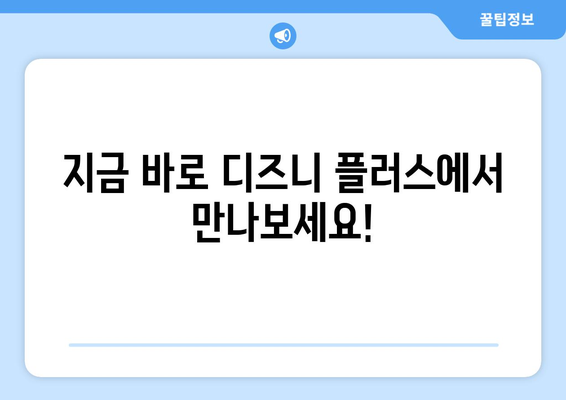 꿀팁정보

지금 바로 디즈니 플러스에서 만나보세요!